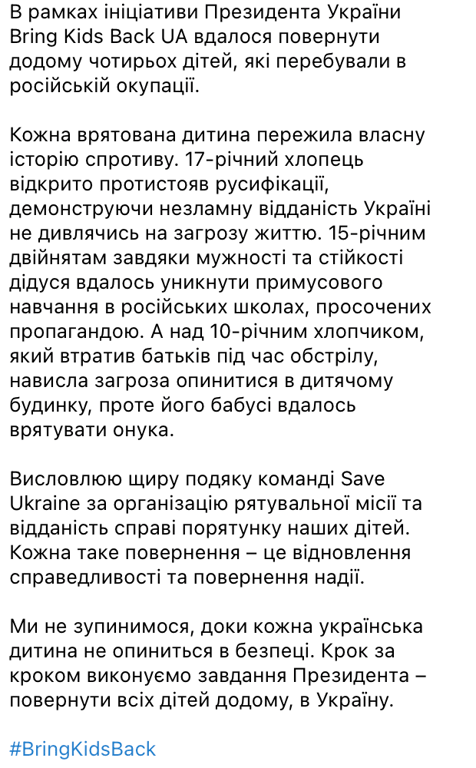 В рамках ініціативи Президента України Bring Kids Back UA вдалося повернути додому чотирьох дітей, які перебували в російській окупації.

Кожна врятована дитина пережила власну історію спротиву. 17-річний хлопець відкрито протистояв русифікації, демонструючи незламну відданість Україні не дивлячись на загрозу життю. 15-річним двійнятам завдяки мужності та стійкості дідуся вдалось уникнути примусового навчання в російських школах, просочених пропагандою. А над 10-річним хлопчиком, який втратив батьків під час обстрілу, нависла загроза опинитися в дитячому будинку, проте його бабусі вдалось врятувати онука.

Висловлюю щиру подяку команді Save Ukraine за організацію рятувальної місії та відданість справі порятунку наших дітей. Кожна таке повернення – це відновлення справедливості та повернення надії.

Ми не зупинимося, доки кожна українська дитина не опиниться в безпеці. Крок за кроком виконуємо завдання Президента – повернути всіх дітей додому, в Україну.

#BringKidsBack